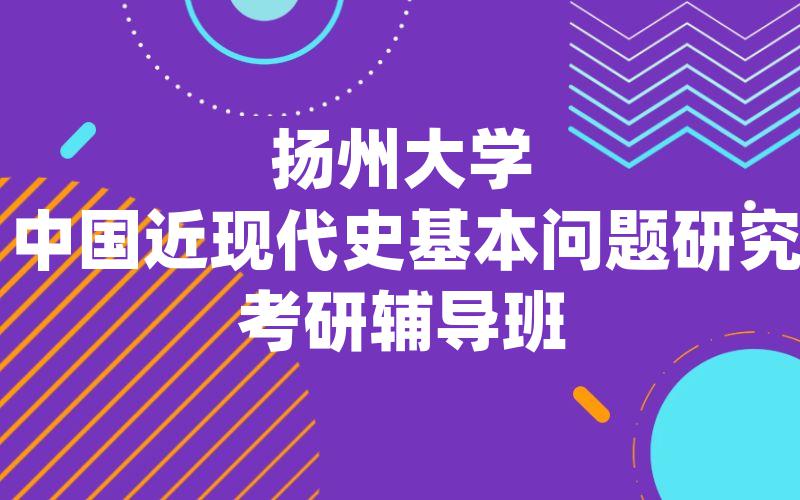 扬州大学
中国近现代史基本问题研究
考研辅导班